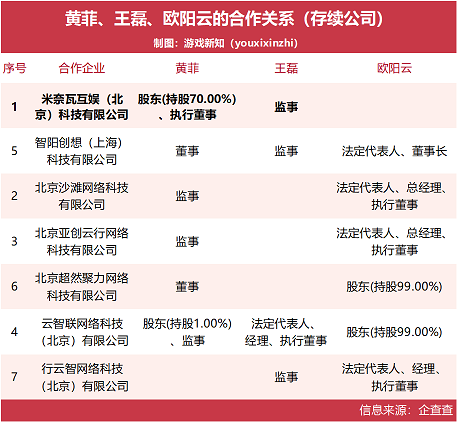 黄菲、王磊、欧阳云的合作关系（存续公司）

制图：游戏新知（youxixinzhi）

| 序号 | 合作企业 | 黄菲 | 王磊 | 欧阳云 |
|---|---|---|---|---|
| 1 | 米奈瓦互娱（北京）科技有限公司 | 股东(持股70.00%)、执行董事 | 监事 | |
| 5 | 智阳创想（上海）科技有限公司 | 董事 | 监事 | 法定代表人、董事长 |
| 2 | 北京沙滩网络科技有限公司 | 监事 | | 法定代表人、总经理、执行董事 |
| 3 | 北京亚创云行网络科技有限公司 | 监事 | | 法定代表人、总经理、执行董事 |
| 6 | 北京超然聚力网络科技有限公司 | 董事 | | 股东(持股99.00%) |
| 4 | 云智联网络科技（北京）有限公司 | 股东(持股1.00%)、监事 | 法定代表人、经理、执行董事 | 股东(持股99.00%) |
| 7 | 行云智网络科技（北京）有限公司 | | 监事 | 法定代表人、经理、执行董事 |

信息来源：企查查